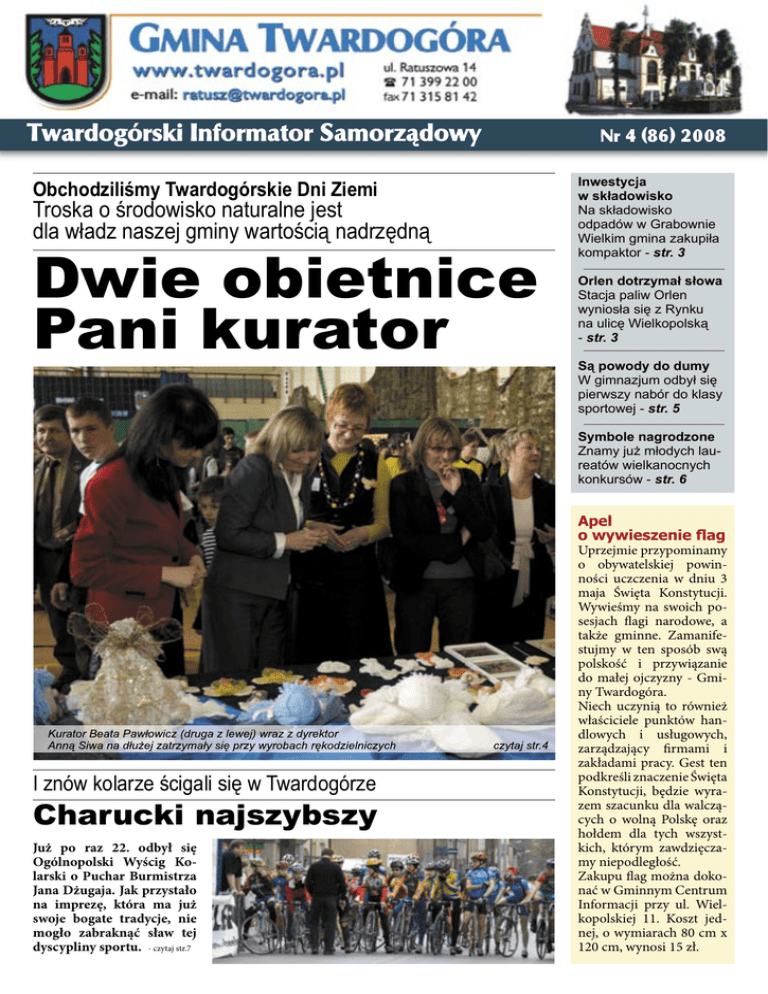 GMINA TWARDOGÓRA
www.twardogora.pl
e-mail: ratusz@twardogora.pl
ul. Ratuszowa 14
☎ 71 399 22 00
fax 71 315 81 42

Twardogórski Informator Samorządowy
Nr 4 (86) 2008

Obchodziliśmy Twardogórskie Dni Ziemi
Troska o środowisko naturalne jest dla władz naszej gminy wartością nadrzędną

Dwie obietnice Pani kurator

Kurator Beata Pawłowicz (druga z lewej) wraz z dyrektor Anną Siwa na dłużej zatrzymały się przy wyrobach rękodzielniczych
czytaj str.4

I znów kolarze ścigali się w Twardogórze

Charucki najszybszy

Już po raz 22. odbył się Ogólnopolski Wyścig Kolarski o Puchar Burmistrza Jana Dżugaja. Jak przystało na imprezę, która ma już swoje bogate tradycje, nie mogło zabraknąć sław tej dyscypliny sportu. - czytaj str.7

Inwestycja w składowisko
Na składowisko odpadów w Grabownie Wielkim gmina zakupiła kompaktor - str. 3

Orlen dotrzymał słowa
Stacja paliw Orlen wyniosła się z Rynku na ulicę Wielkopolską - str. 3

Są powody do dumy
W gimnazjum odbył się pierwszy nabór do klasy sportowej - str. 5

Symbole nagrodzone
Znamy już młodych laureatów wielkanocnych konkursów - str. 6

Apel o wywieszenie flag
Uprzejmie przypominamy o obywatelskiej powinności uczczenia w dniu 3 maja Święta Konstytucji. Wywieśmy na swoich posesjach flagi narodowe, a także gminne. Zamanifestujmy w ten sposób swą polskość i przywiązanie do małej ojczyzny - Gminy Twardogóra.
Niech uczynią to również właściciele punktów handlowych i usługowych, zarządzający firmami i zakładami pracy. Gest ten podkreśli znaczenie Święta Konstytucji, będzie wyrazem szacunku dla walczących o wolną Polskę oraz hołdem dla tych wszystkich, którym zawdzięczamy niepodległość.
Zakupu flag można dokonać w Gminnym Centrum Informacji przy ul. Wielkopolskiej 11. Koszt jednej, o wymiarach 80 cm x 120 cm, wynosi 15 zł.